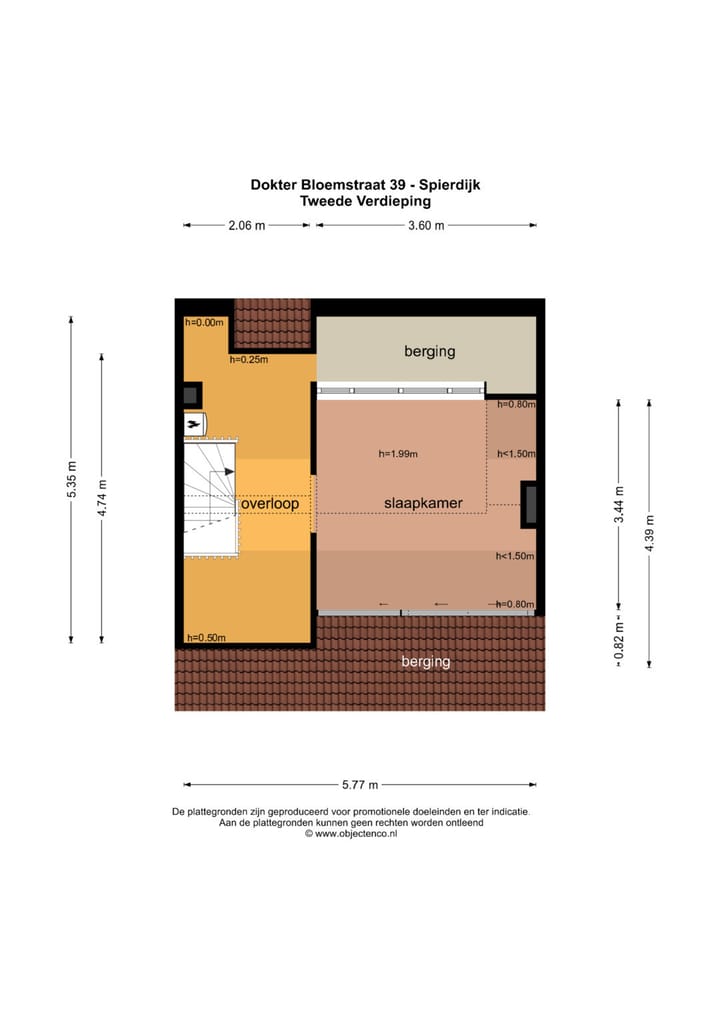 Dokter Bloemstraat 39 - Spierdijk
Tweede Verdieping

2.06 m
3.60 m

5.35 m
4.74 m

h=0.00m
h=0.25m
berging
h=0.80m
h=1.99m
h<1.50m
overloop
slaapkamer
h<1.50m
h=0.80m
h=0.50m
berging

3.44 m
4.39 m
0.82 m

5.77 m

De plattegronden zijn geproduceerd voor promotionele doeleinden en ter indicatie.
Aan de plattegronden kunnen geen rechten worden ontleend
© www.objectenco.nl